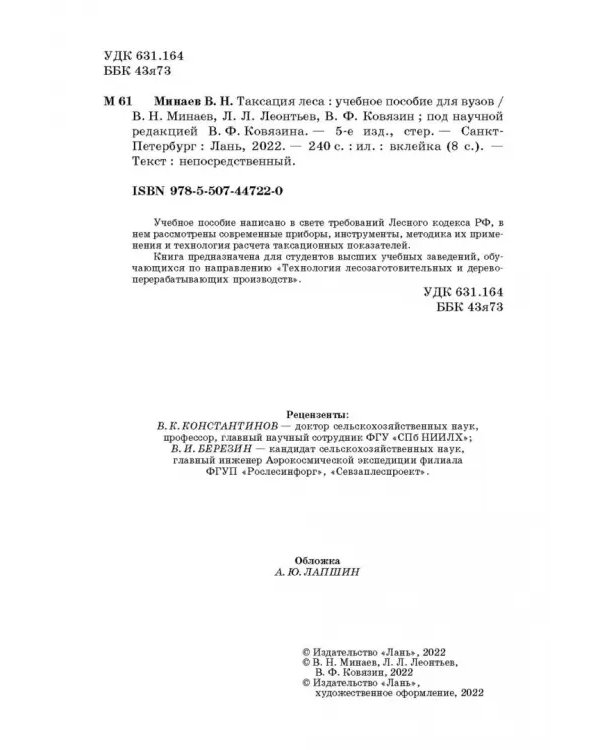 УДК 631.164
ББК 43я73

М 61 Минаев В. Н. Таксация леса : учебное пособие для вузов / В. Н. Минаев, Л. Л. Леонтьев, В. Ф. Ковязин ; под научной редакцией В. Ф. Ковязина. — 5-е изд., стер. — Санкт-Петербург : Лань, 2022. — 240 с. : ил. : вклейка (8 с.). — Текст : непосредственный.

ISBN 978-5-507-44722-0

Учебное пособие написано в свете требований Лесного кодекса РФ, в нем рассмотрены современные приборы, инструменты, методика их применения и технология расчета таксационных показателей.

Книга предназначена для студентов высших учебных заведений, обучающихся по направлению «Технология лесозаготовительных и деревоперерабатывающих производств».

УДК 631.164
ББК 43я73

Рецензенты:
В. К. КОНСТАНТИНОВ — доктор сельскохозяйственных наук, профессор, главный научный сотрудник ФГУ «СПб НИИЛХ»;
В. И. БЕРЕЗИН — кандидат сельскохозяйственных наук, главный инженер Аэрокосмической экспедиции филиала ФГУП «Рослесинфорг», «Севзаплеспроект».

Обложка
А. Ю. ЛАПШИН

© Издательство «Лань», 2022
© В. Н. Минаев, Л. Л. Леонтьев, В. Ф. Ковязин, 2022
© Издательство «Лань», художественное оформление, 2022